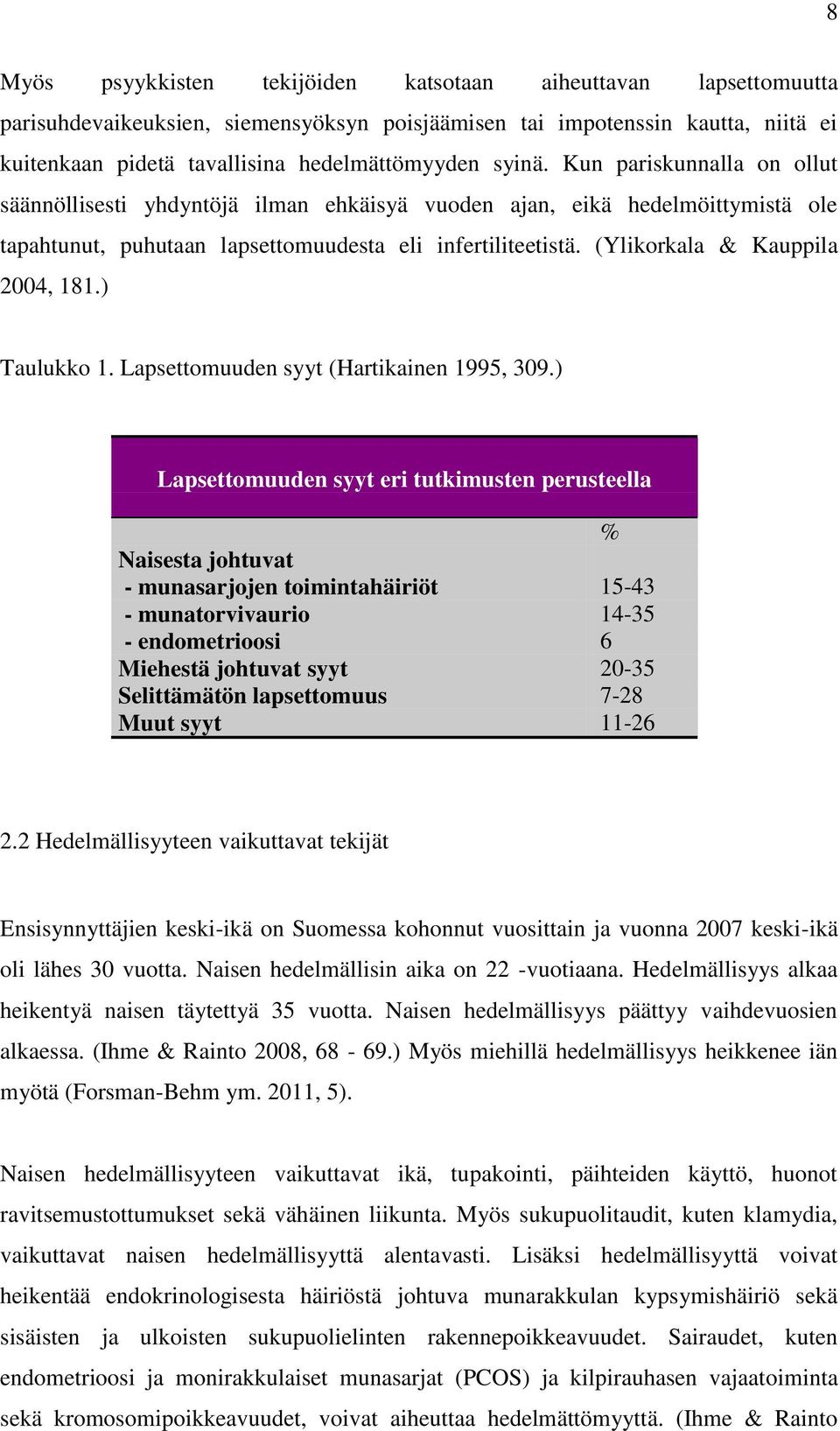 8

Myös psyykkisten tekijöiden katsotaan aiheuttavan lapsettomuutta parisuhdevaikeuksien, siemensyöksyn poisjäämisen tai impotenssin kautta, niitä ei kuitenkaan pidetä tavallisina hedelmättömyyden syinä. Kun pariskunnalla on ollut säännöllisesti yhdyntöjä ilman ehkäisyä vuoden ajan, eikä hedelmöittymistä ole tapahtunut, puhutaan lapsettomuudesta eli infertiliteetistä. (Ylikorkala & Kauppila 2004, 181.)

Taulukko 1. Lapsettomuuden syyt (Hartikainen 1995, 309.)

| Lapsettomuuden syyt eri tutkimusten perusteella | |
|---|---|
| | % |
| Naisesta johtuvat | |
| - munasarjojen toimintahäiriöt | 15-43 |
| - munatorvivaurio | 14-35 |
| - endometrioosi | 6 |
| Miehestä johtuvat syyt | 20-35 |
| Selittämätön lapsettomuus | 7-28 |
| Muut syyt | 11-26 |

2.2 Hedelmällisyyteen vaikuttavat tekijät

Ensisynnyttäjien keski-ikä on Suomessa kohonnut vuosittain ja vuonna 2007 keski-ikä oli lähes 30 vuotta. Naisen hedelmällisin aika on 22 -vuotiaana. Hedelmällisyys alkaa heikentyä naisen täytettyä 35 vuotta. Naisen hedelmällisyys päättyy vaihdevuosien alkaessa. (Ihme & Rainto 2008, 68 - 69.) Myös miehillä hedelmällisyys heikkenee iän myötä (Forsman-Behm ym. 2011, 5).

Naisen hedelmällisyyteen vaikuttavat ikä, tupakointi, päihteiden käyttö, huonot ravitsemustottumukset sekä vähäinen liikunta. Myös sukupuolitaudit, kuten klamydia, vaikuttavat naisen hedelmällisyyttä alentavasti. Lisäksi hedelmällisyyttä voivat heikentää endokrinologisesta häiriöstä johtuva munarakkulan kypsymishäiriö sekä sisäisten ja ulkoisten sukupuolielinten rakennepoikkeavuudet. Sairaudet, kuten endometrioosi ja monirakkulaiset munasarjat (PCOS) ja kilpirauhasen vajaatoiminta sekä kromosomipoikkeavuudet, voivat aiheuttaa hedelmättömyyttä. (Ihme & Rainto